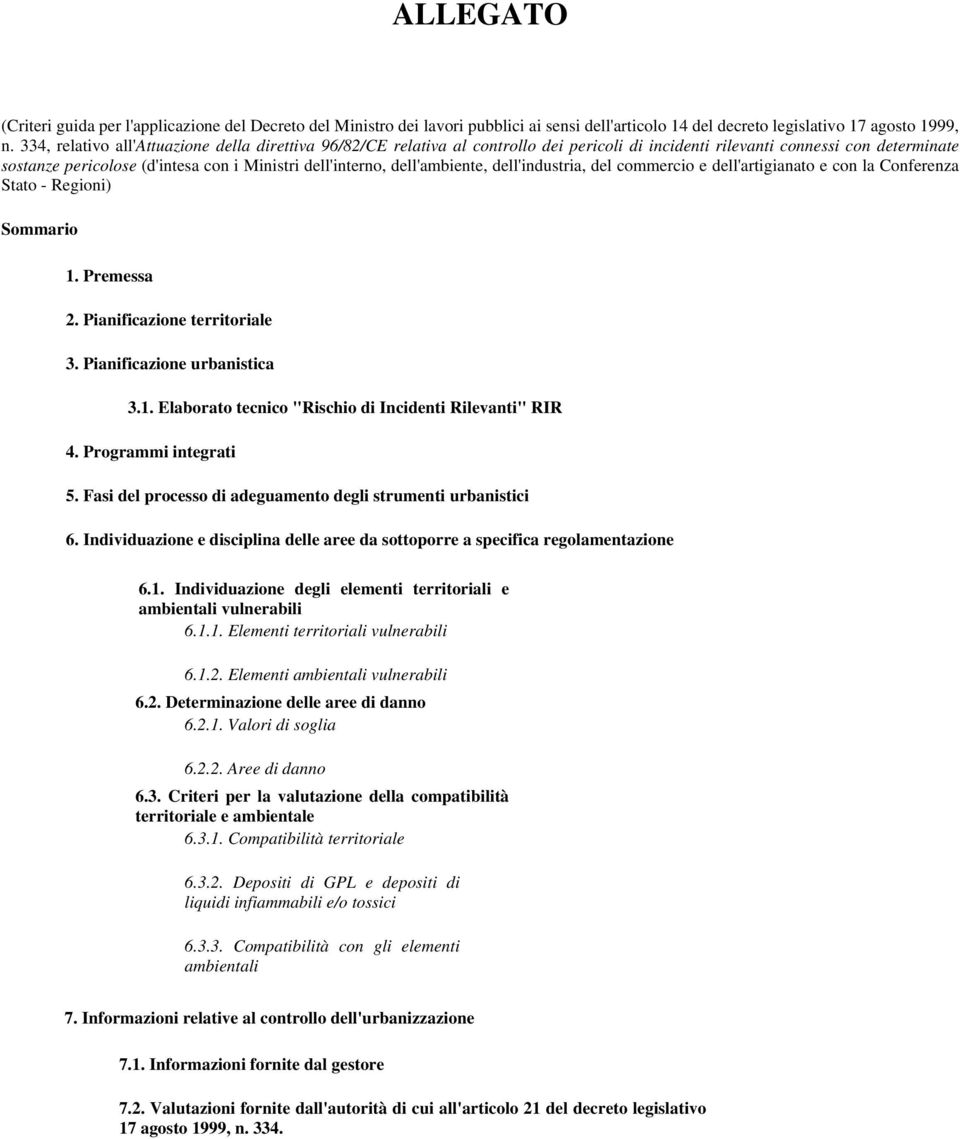 ALLEGATO

(Criteri guida per l'applicazione del Decreto del Ministro dei lavori pubblici ai sensi dell'articolo 14 del decreto legislativo 17 agosto 1999, n. 334, relativo all'Attuazione della direttiva 96/82/CE relativa al controllo dei pericoli di incidenti rilevanti connessi con determinate sostanze pericolose (d'intesa con i Ministri dell'interno, dell'ambiente, dell'industria, del commercio e dell'artigianato e con la Conferenza Stato - Regioni)

Sommario

1. Premessa

2. Pianificazione territoriale

3. Pianificazione urbanistica

3.1. Elaborato tecnico "Rischio di Incidenti Rilevanti" RIR

4. Programmi integrati

5. Fasi del processo di adeguamento degli strumenti urbanistici

6. Individuazione e disciplina delle aree da sottoporre a specifica regolamentazione

6.1. Individuazione degli elementi territoriali e ambientali vulnerabili

6.1.1. Elementi territoriali vulnerabili

6.1.2. Elementi ambientali vulnerabili

6.2. Determinazione delle aree di danno

6.2.1. Valori di soglia

6.2.2. Aree di danno

6.3. Criteri per la valutazione della compatibilità territoriale e ambientale

6.3.1. Compatibilità territoriale

6.3.2. Depositi di GPL e depositi di liquidi infiammabili e/o tossici

6.3.3. Compatibilità con gli elementi ambientali

7. Informazioni relative al controllo dell'urbanizzazione

7.1. Informazioni fornite dal gestore

7.2. Valutazioni fornite dall'autorità di cui all'articolo 21 del decreto legislativo 17 agosto 1999, n. 334.